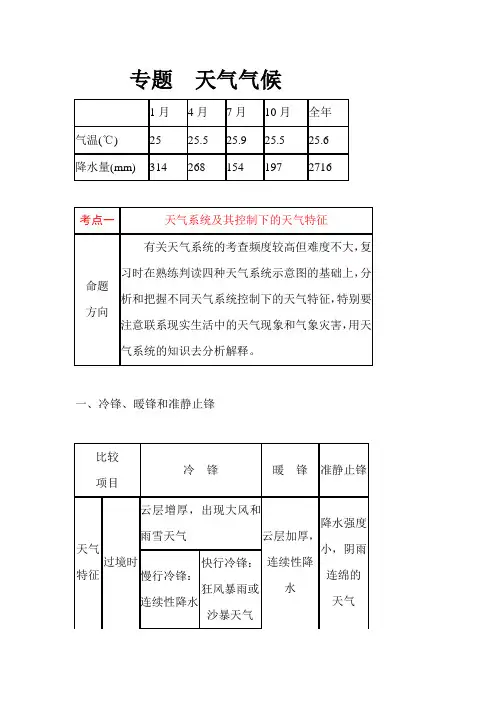 专题　天气气候

|  | 1月 | 4月 | 7月 | 10月 | 全年 |
|---|---|---|---|---|---|
| 气温(℃) | 25 | 25.5 | 25.9 | 25.5 | 25.6 |
| 降水量(mm) | 314 | 268 | 154 | 197 | 2716 |

| 考点一 | 天气系统及其控制下的天气特征 |
|---|---|
| 命题方向 | 有关天气系统的考查频度较高但难度不大，复习时在熟练判读四种天气系统示意图的基础上，分析和把握不同天气系统控制下的天气特征，特别要注意联系现实生活中的天气现象和气象灾害，用天气系统的知识去分析解释。 |

一、冷锋、暖锋和准静止锋

| 比较项目 | | 冷　锋 | | 暖　锋 | 准静止锋 |
|---|---|---|---|---|---|
| 天气特征 | 过境时 | 云层增厚，出现大风和雨雪天气 | | 云层加厚，连续性降水 | 降水强度小，阴雨连绵的天气 |
| | | 慢行冷锋：连续性降水 | 快行冷锋：狂风暴雨或沙暴天气 | | |